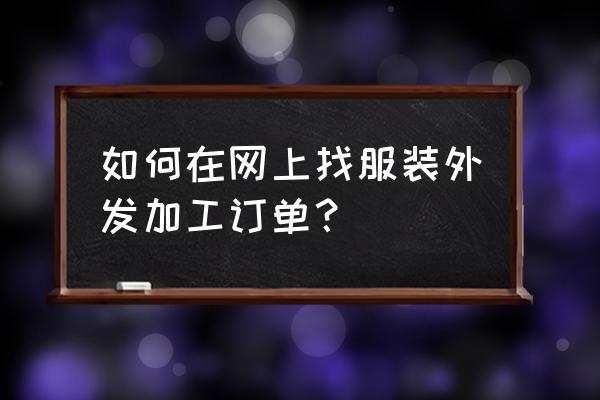 如何在网上找服装外发加工订单？